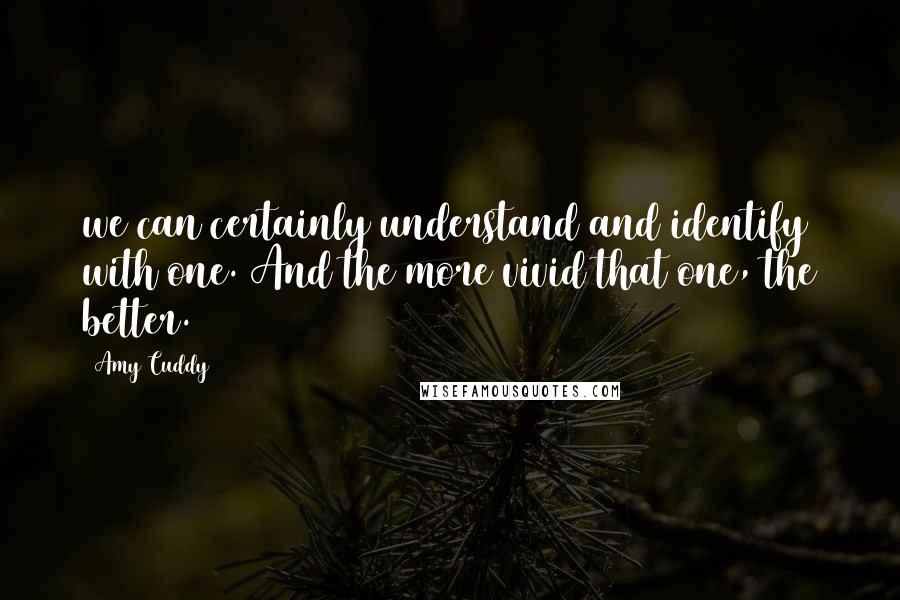 we can certainly understand and identify with one. And the more vivid that one, the better.

Amy Cuddy

WISEFAMOUSQUOTES.COM